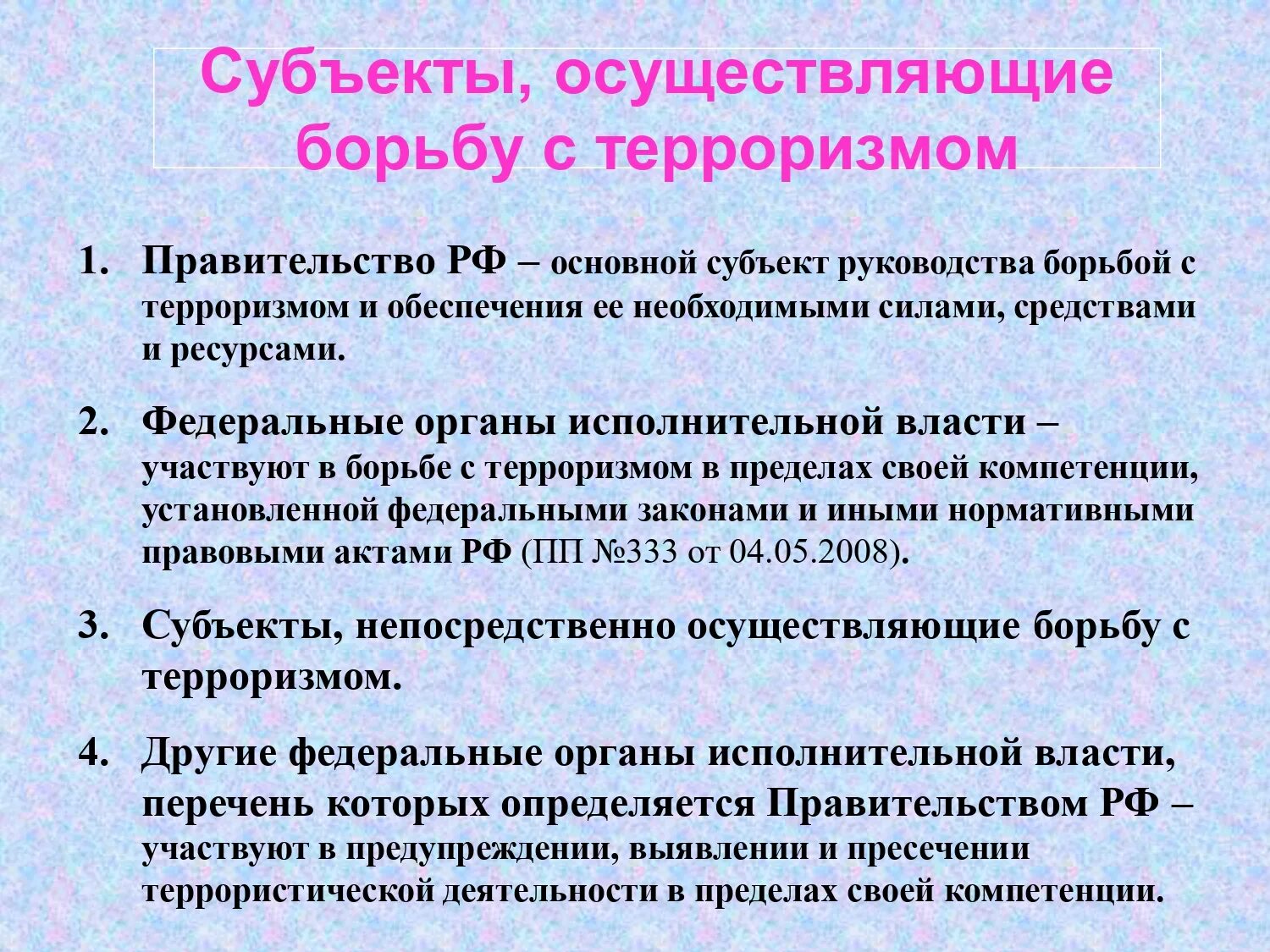 Субъекты, осуществляющие борьбу с терроризмом

1. Правительство РФ – основной субъект руководства борьбой с терроризмом и обеспечения ее необходимыми силами, средствами и ресурсами.

2. Федеральные органы исполнительной власти – участвуют в борьбе с терроризмом в пределах своей компетенции, установленной федеральными законами и иными нормативными правовыми актами РФ (ПП №333 от 04.05.2008).

3. Субъекты, непосредственно осуществляющие борьбу с терроризмом.

4. Другие федеральные органы исполнительной власти, перечень которых определяется Правительством РФ – участвуют в предупреждении, выявлении и пресечении террористической деятельности в пределах своей компетенции.